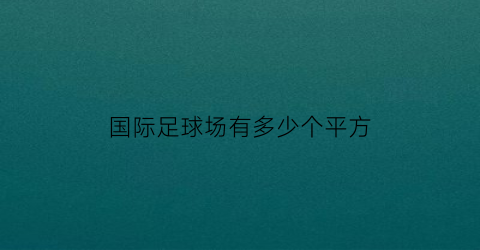 国际足球场有多少个平方